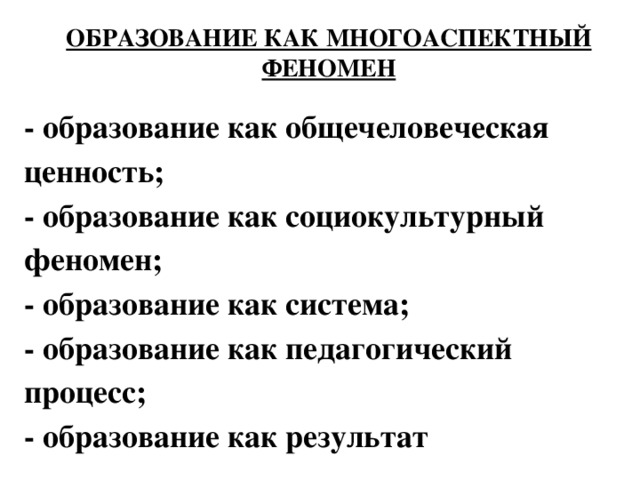 ОБРАЗОВАНИЕ КАК МНОГОАСПЕКТНЫЙ ФЕНОМЕН

- образование как общечеловеческая ценность;
- образование как социокультурный феномен;
- образование как система;
- образование как педагогический процесс;
- образование как результат